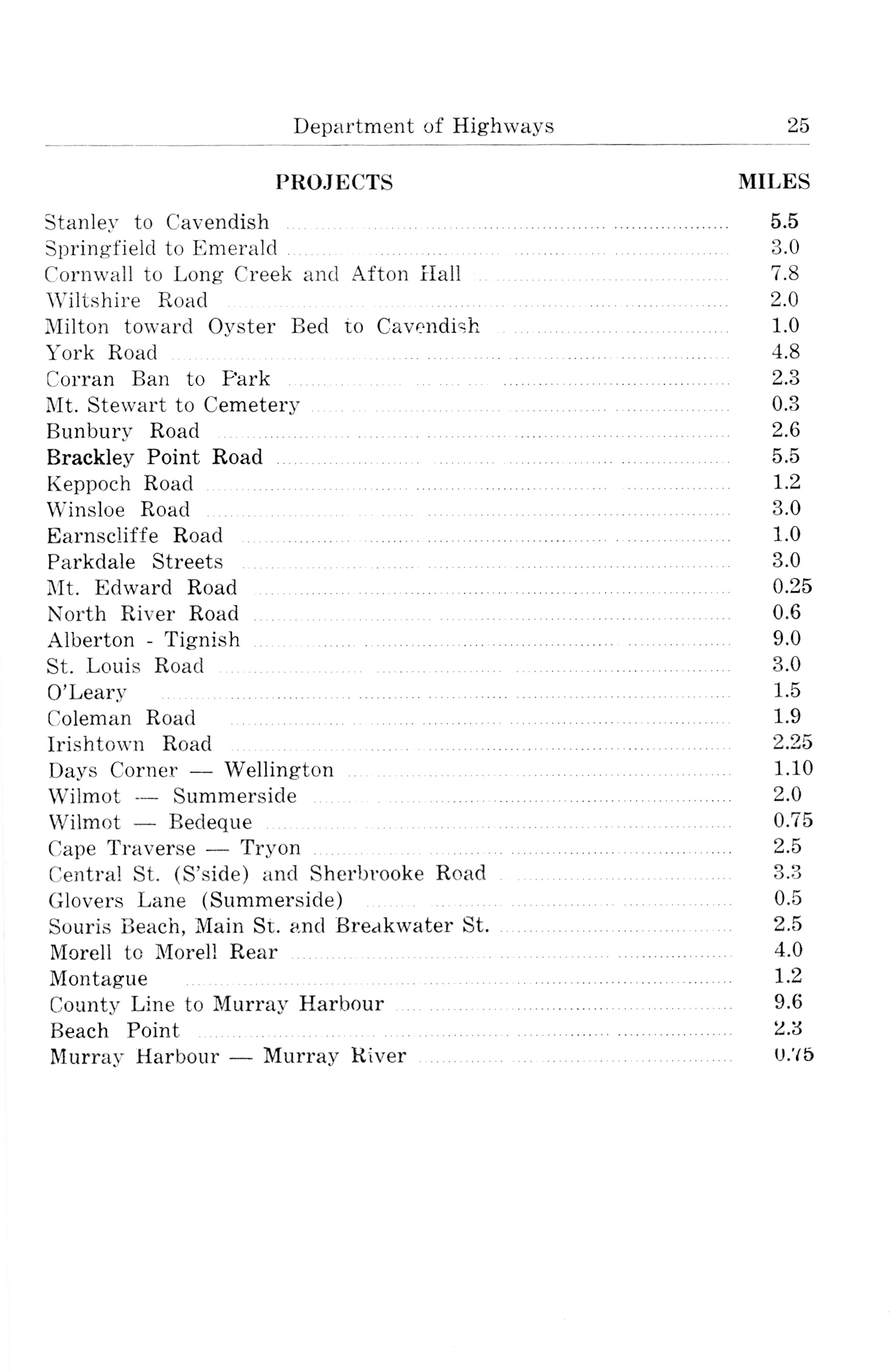 Department of Highways 25

| PROJECTS | MILES |
|---|---|
| Stanley to Cavendish | 5.5 |
| Springfield to Emerald | 3.0 |
| Cornwall to Long Creek and Afton Hall | 7.8 |
| Wiltshire Road | 2.0 |
| Milton toward Oyster Bed to Cavendish | 1.0 |
| York Road | 4.8 |
| Corran Ban to Park | 2.3 |
| Mt. Stewart to Cemetery | 0.3 |
| Bunbury Road | 2.6 |
| Brackley Point Road | 5.5 |
| Keppoch Road | 1.2 |
| Winsloe Road | 3.0 |
| Earnscliffe Road | 1.0 |
| Parkdale Streets | 3.0 |
| Mt. Edward Road | 0.25 |
| North River Road | 0.6 |
| Alberton - Tignish | 9.0 |
| St. Louis Road | 3.0 |
| O'Leary | 1.5 |
| Coleman Road | 1.9 |
| Irishtown Road | 2.25 |
| Days Corner — Wellington | 1.10 |
| Wilmot — Summerside | 2.0 |
| Wilmot — Bedeque | 0.75 |
| Cape Traverse — Tryon | 2.5 |
| Central St. (S'side) and Sherbrooke Road | 3.3 |
| Glovers Lane (Summerside) | 0.5 |
| Souris Beach, Main St. and Breakwater St. | 2.5 |
| Morell to Morell Rear | 4.0 |
| Montague | 1.2 |
| County Line to Murray Harbour | 9.6 |
| Beach Point | 2.3 |
| Murray Harbour — Murray River | 0.75 |